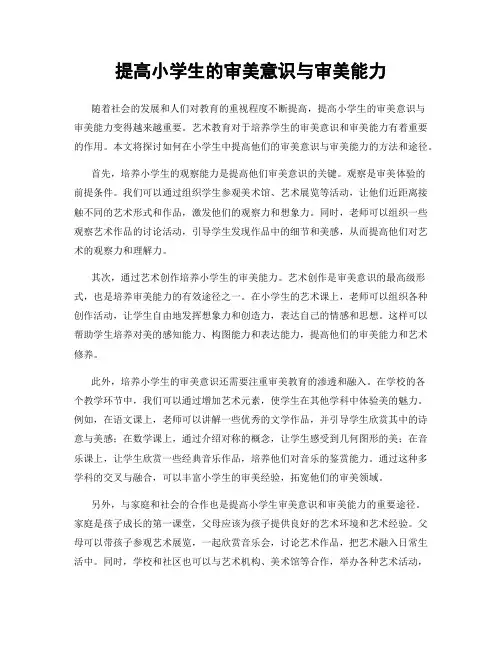 提高小学生的审美意识与审美能力

随着社会的发展和人们对教育的重视程度不断提高，提高小学生的审美意识与审美能力变得越来越重要。艺术教育对于培养学生的审美意识和审美能力有着重要的作用。本文将探讨如何在小学生中提高他们的审美意识与审美能力的方法和途径。

首先，培养小学生的观察能力是提高他们审美意识的关键。观察是审美体验的前提条件。我们可以通过组织学生参观美术馆、艺术展览等活动，让他们近距离接触不同的艺术形式和作品，激发他们的观察力和想象力。同时，老师可以组织一些观察艺术作品的讨论活动，引导学生发现作品中的细节和美感，从而提高他们对艺术的观察力和理解力。

其次，通过艺术创作培养小学生的审美能力。艺术创作是审美意识的最高级形式，也是培养审美能力的有效途径之一。在小学生的艺术课上，老师可以组织各种创作活动，让学生自由地发挥想象力和创造力，表达自己的情感和思想。这样可以帮助学生培养对美的感知能力、构图能力和表达能力，提高他们的审美能力和艺术修养。

此外，培养小学生的审美意识还需要注重审美教育的渗透和融入。在学校的各个教学环节中，我们可以通过增加艺术元素，使学生在其他学科中体验美的魅力。例如，在语文课上，老师可以讲解一些优秀的文学作品，并引导学生欣赏其中的诗意与美感；在数学课上，通过介绍对称的概念，让学生感受到几何图形的美；在音乐课上，让学生欣赏一些经典音乐作品，培养他们对音乐的鉴赏能力。通过这种多学科的交叉与融合，可以丰富小学生的审美经验，拓宽他们的审美领域。

另外，与家庭和社会的合作也是提高小学生审美意识和审美能力的重要途径。家庭是孩子成长的第一课堂，父母应该为孩子提供良好的艺术环境和艺术经验。父母可以带孩子参观艺术展览，一起欣赏音乐会，讨论艺术作品，把艺术融入日常生活中。同时，学校和社区也可以与艺术机构、美术馆等合作，举办各种艺术活动，